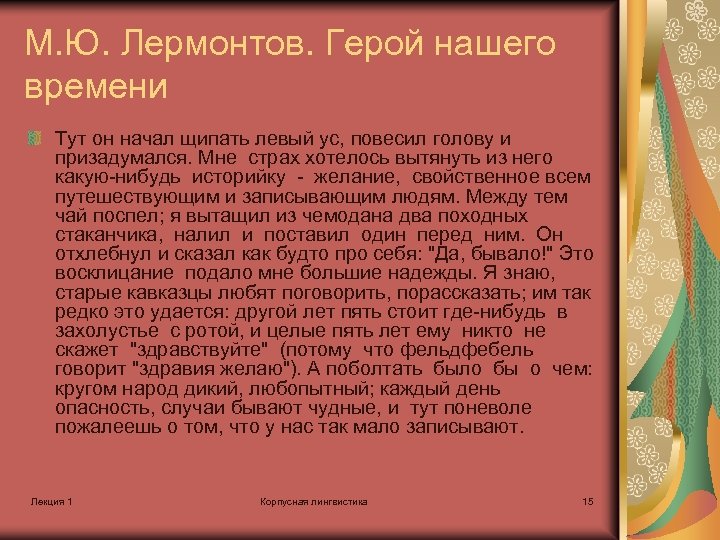 М.Ю. Лермонтов. Герой нашего времени

Тут он начал щипать левый ус, повесил голову и призадумался. Мне страх хотелось вытянуть из него какую-нибудь историйку - желание, свойственное всем путешествующим и записывающим людям. Между тем чай поспел; я вытащил из чемодана два походных стаканчика, налил и поставил один перед ним. Он отхлебнул и сказал как будто про себя: "Да, бывало!" Это восклицание подало мне большие надежды. Я знаю, старые кавказцы любят поговорить, порассказать; им так редко это удается: другой лет пять стоит где-нибудь в захолустье с ротой, и целые пять лет ему никто не скажет "здравствуйте" (потому что фельдфебель говорит "здравия желаю"). А поболтать было бы о чем: кругом народ дикий, любопытный; каждый день опасность, случаи бывают чудные, и тут поневоле пожалеешь о том, что у нас так мало записывают.

Лекция 1 Корпусная лингвистика 15